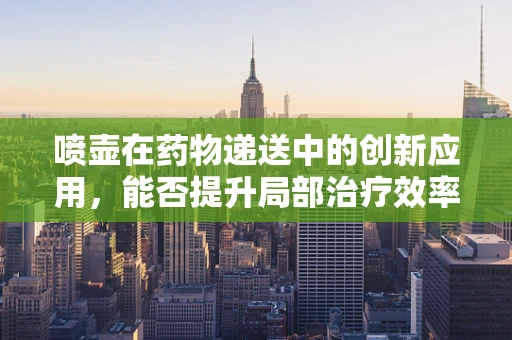 喷壶在药物递送中的创新应用，能否提升局部治疗效率